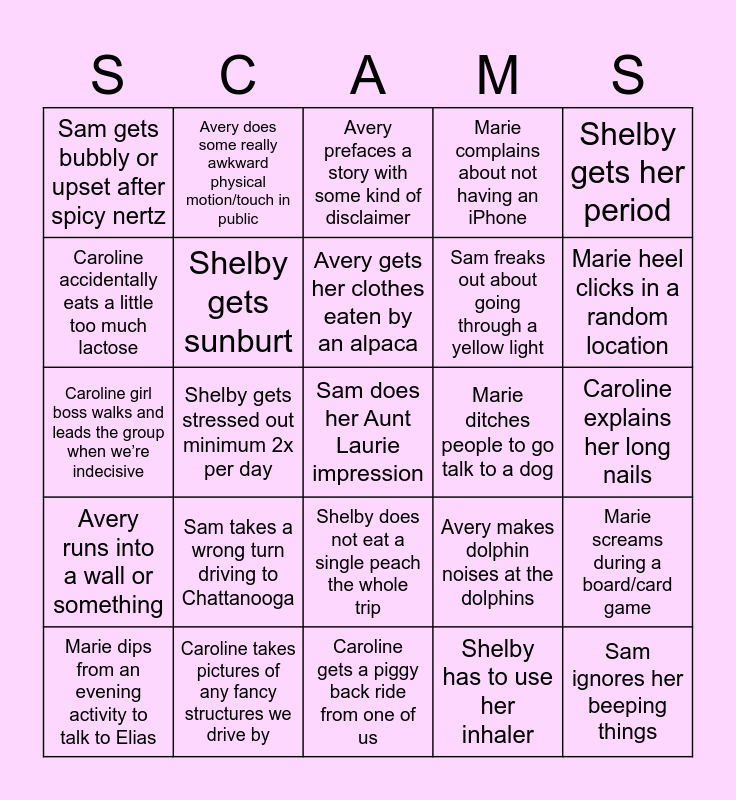 | S | C | A | M | S |
|---|---|---|---|---|
| Sam gets bubbly or upset after spicy nertz | Avery does some really awkward physical motion/touch in public | Avery prefaces a story with some kind of disclaimer | Marie complains about not having an iPhone | Shelby gets her period |
| Caroline accidentally eats a little too much lactose | Shelby gets sunburt | Avery gets her clothes eaten by an alpaca | Sam freaks out about going through a yellow light | Marie heel clicks in a random location |
| Caroline girl boss walks and leads the group when we're indecisive | Shelby gets stressed out minimum 2x per day | Sam does her Aunt Laurie impression | Marie ditches people to go talk to a dog | Caroline explains her long nails |
| Avery runs into a wall or something | Sam takes a wrong turn driving to Chattanooga | Shelby does not eat a single peach the whole trip | Avery makes dolphin noises at the dolphins | Marie screams during a board/card game |
| Marie dips from an evening activity to talk to Elias | Caroline takes pictures of any fancy structures we drive by | Caroline gets a piggy back ride from one of us | Shelby has to use her inhaler | Sam ignores her beeping things |